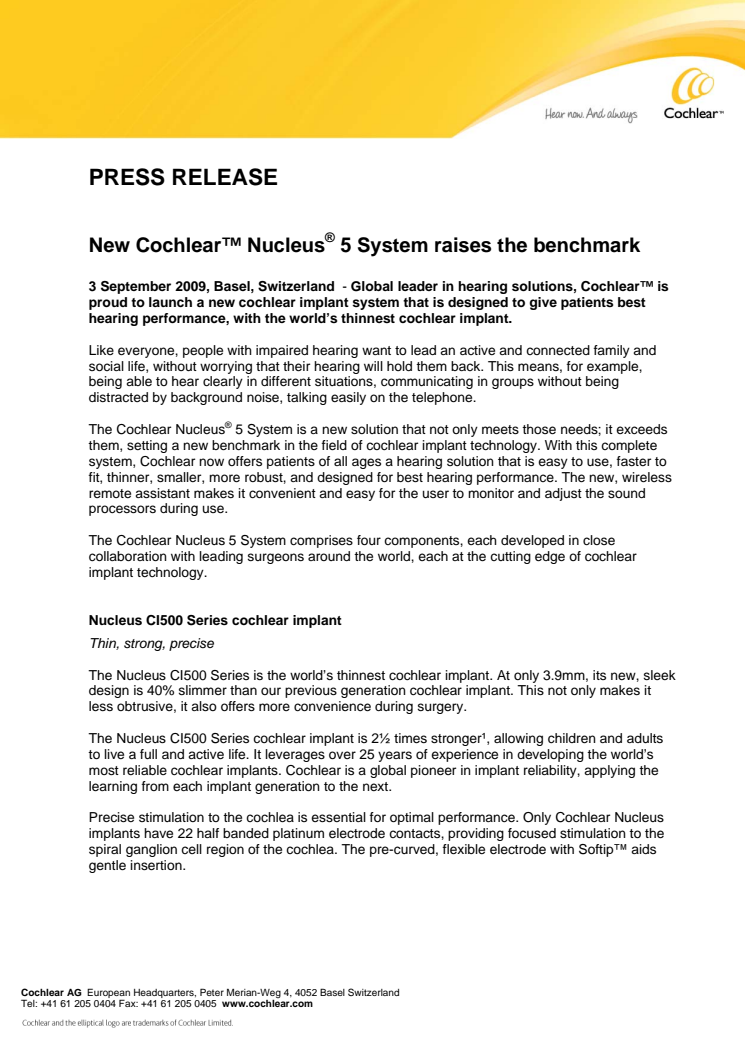 Hear now. And always Cochlear™

PRESS RELEASE

New Cochlear™ Nucleus® 5 System raises the benchmark

3 September 2009, Basel, Switzerland - Global leader in hearing solutions, Cochlear™ is proud to launch a new cochlear implant system that is designed to give patients best hearing performance, with the world's thinnest cochlear implant.

Like everyone, people with impaired hearing want to lead an active and connected family and social life, without worrying that their hearing will hold them back. This means, for example, being able to hear clearly in different situations, communicating in groups without being distracted by background noise, talking easily on the telephone.

The Cochlear Nucleus® 5 System is a new solution that not only meets those needs; it exceeds them, setting a new benchmark in the field of cochlear implant technology. With this complete system, Cochlear now offers patients of all ages a hearing solution that is easy to use, faster to fit, thinner, smaller, more robust, and designed for best hearing performance. The new, wireless remote assistant makes it convenient and easy for the user to monitor and adjust the sound processors during use.

The Cochlear Nucleus 5 System comprises four components, each developed in close collaboration with leading surgeons around the world, each at the cutting edge of cochlear implant technology.

Nucleus CI500 Series cochlear implant

Thin, strong, precise

The Nucleus CI500 Series is the world's thinnest cochlear implant. At only 3.9mm, its new, sleek design is 40% slimmer than our previous generation cochlear implant. This not only makes it less obtrusive, it also offers more convenience during surgery.

The Nucleus CI500 Series cochlear implant is 2½ times stronger¹, allowing children and adults to live a full and active life. It leverages over 25 years of experience in developing the world's most reliable cochlear implants. Cochlear is a global pioneer in implant reliability, applying the learning from each implant generation to the next.

Precise stimulation to the cochlea is essential for optimal performance. Only Cochlear Nucleus implants have 22 half banded platinum electrode contacts, providing focused stimulation to the spiral ganglion cell region of the cochlea. The pre-curved, flexible electrode with Softip™ aids gentle insertion.

Cochlear AG European Headquarters, Peter Merian-Weg 4, 4052 Basel Switzerland
Tel: +41 61 205 0404 Fax: +41 61 205 0405 www.cochlear.com

Cochlear and the elliptical logo are trademarks of Cochlear Limited.